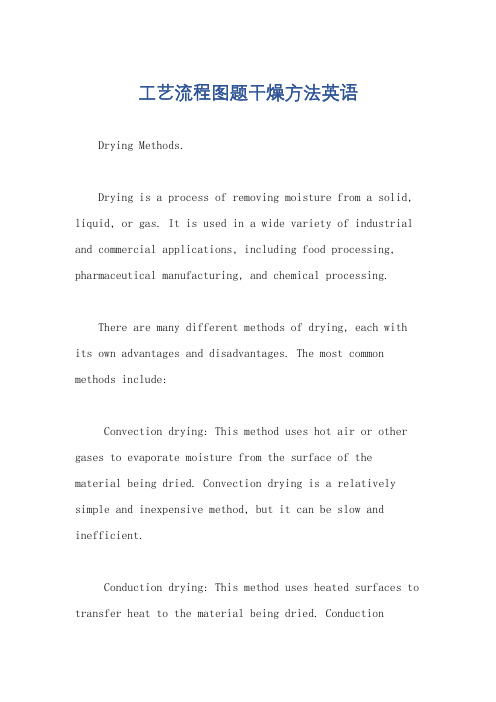 工艺流程图题干燥方法英语

Drying Methods.

Drying is a process of removing moisture from a solid, liquid, or gas. It is used in a wide variety of industrial and commercial applications, including food processing, pharmaceutical manufacturing, and chemical processing.

There are many different methods of drying, each with its own advantages and disadvantages. The most common methods include:

Convection drying: This method uses hot air or other gases to evaporate moisture from the surface of the material being dried. Convection drying is a relatively simple and inexpensive method, but it can be slow and inefficient.

Conduction drying: This method uses heated surfaces to transfer heat to the material being dried. Conduction